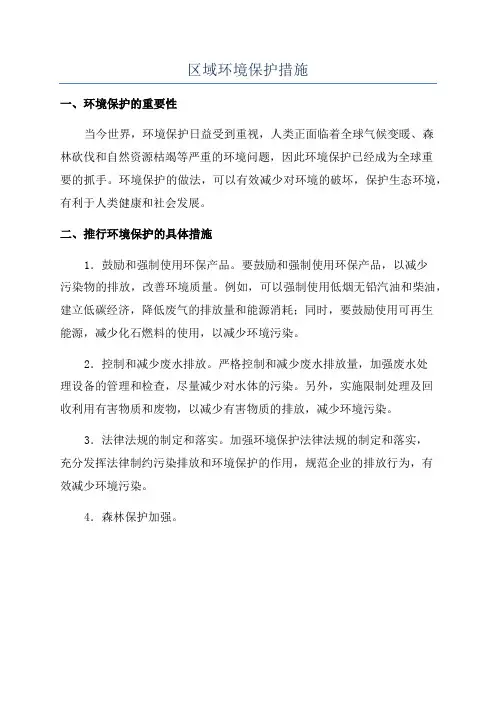 区域环境保护措施

一、环境保护的重要性

当今世界，环境保护日益受到重视，人类正面临着全球气候变暖、森林砍伐和自然资源枯竭等严重的环境问题，因此环境保护已经成为全球重要的抓手。环境保护的做法，可以有效减少对环境的破坏，保护生态环境，有利于人类健康和社会发展。

二、推行环境保护的具体措施

1．鼓励和强制使用环保产品。要鼓励和强制使用环保产品，以减少污染物的排放，改善环境质量。例如，可以强制使用低烟无铅汽油和柴油，建立低碳经济，降低废气的排放量和能源消耗；同时，要鼓励使用可再生能源，减少化石燃料的使用，以减少环境污染。

2．控制和减少废水排放。严格控制和减少废水排放量，加强废水处理设备的管理和检查，尽量减少对水体的污染。另外，实施限制处理及回收利用有害物质和废物，以减少有害物质的排放，减少环境污染。

3．法律法规的制定和落实。加强环境保护法律法规的制定和落实，充分发挥法律制约污染排放和环境保护的作用，规范企业的排放行为，有效减少环境污染。

4．森林保护加强。